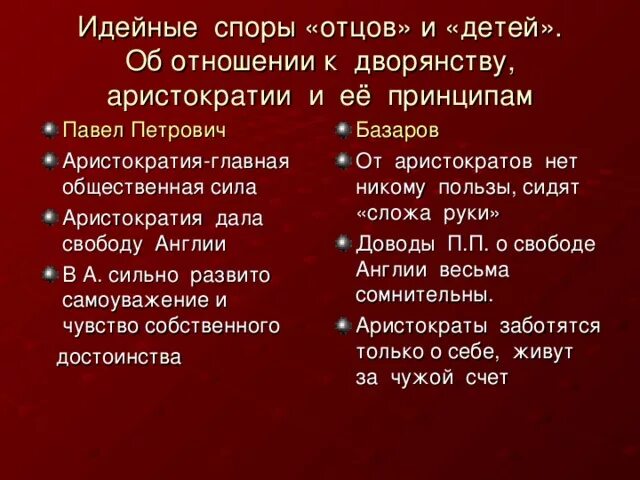 Идейные споры «отцов» и «детей». Об отношении к дворянству, аристократии и её принципам

Павел Петрович

Аристократия-главная общественная сила

Аристократия дала свободу Англии

В А. сильно развито самоуважение и чувство собственного достоинства

Базаров

От аристократов нет никому пользы, сидят «сложа руки»

Доводы П.П. о свободе Англии весьма сомнительны.

Аристократы заботятся только о себе, живут за чужой счет